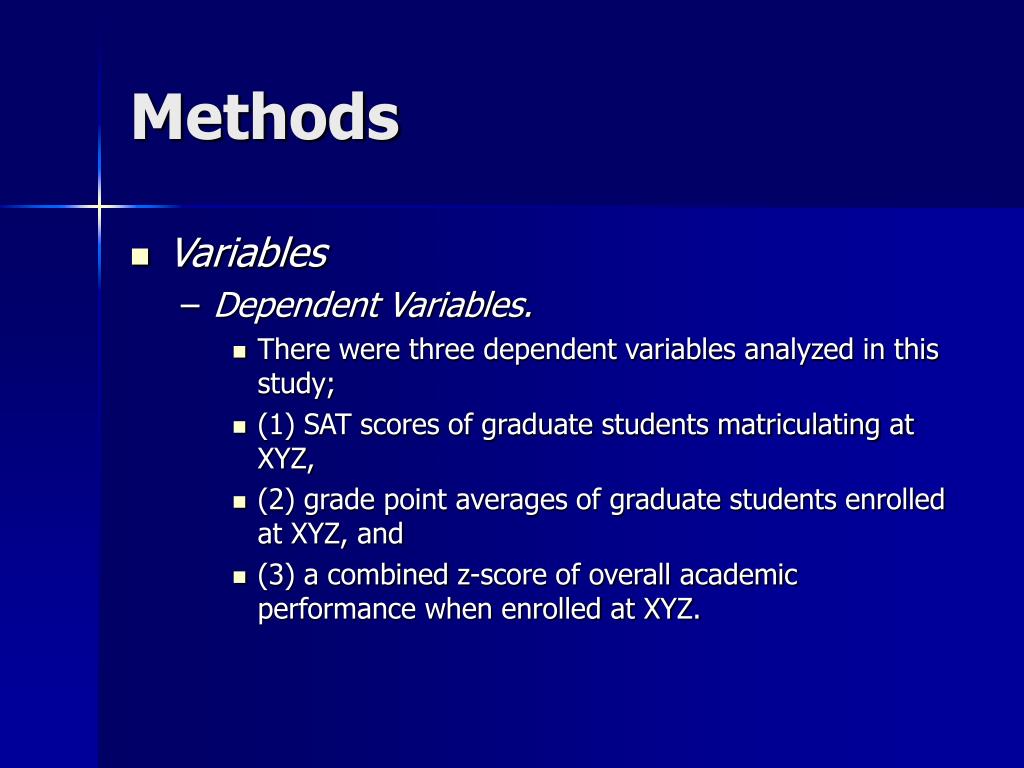 Methods

Variables
– Dependent Variables.
There were three dependent variables analyzed in this study;
(1) SAT scores of graduate students matriculating at XYZ,
(2) grade point averages of graduate students enrolled at XYZ, and
(3) a combined z-score of overall academic performance when enrolled at XYZ.